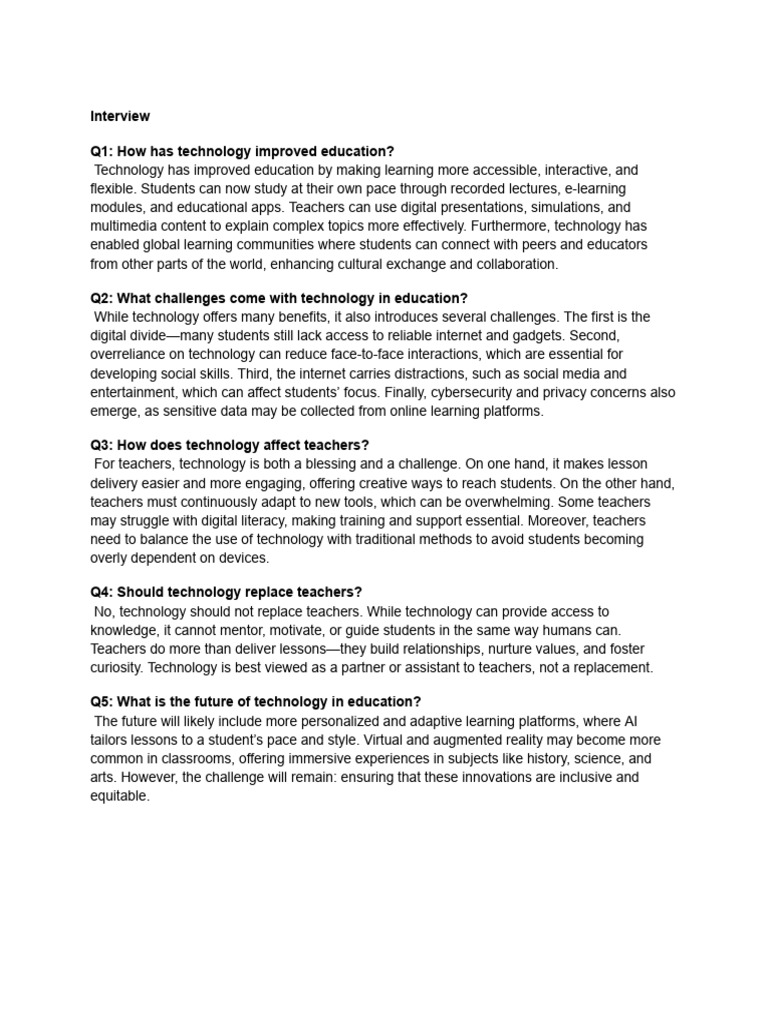 Interview

Q1: How has technology improved education?
Technology has improved education by making learning more accessible, interactive, and flexible. Students can now study at their own pace through recorded lectures, e-learning modules, and educational apps. Teachers can use digital presentations, simulations, and multimedia content to explain complex topics more effectively. Furthermore, technology has enabled global learning communities where students can connect with peers and educators from other parts of the world, enhancing cultural exchange and collaboration.

Q2: What challenges come with technology in education?
While technology offers many benefits, it also introduces several challenges. The first is the digital divide—many students still lack access to reliable internet and gadgets. Second, overreliance on technology can reduce face-to-face interactions, which are essential for developing social skills. Third, the internet carries distractions, such as social media and entertainment, which can affect students' focus. Finally, cybersecurity and privacy concerns also emerge, as sensitive data may be collected from online learning platforms.

Q3: How does technology affect teachers?
For teachers, technology is both a blessing and a challenge. On one hand, it makes lesson delivery easier and more engaging, offering creative ways to reach students. On the other hand, teachers must continuously adapt to new tools, which can be overwhelming. Some teachers may struggle with digital literacy, making training and support essential. Moreover, teachers need to balance the use of technology with traditional methods to avoid students becoming overly dependent on devices.

Q4: Should technology replace teachers?
No, technology should not replace teachers. While technology can provide access to knowledge, it cannot mentor, motivate, or guide students in the same way humans can. Teachers do more than deliver lessons—they build relationships, nurture values, and foster curiosity. Technology is best viewed as a partner or assistant to teachers, not a replacement.

Q5: What is the future of technology in education?
The future will likely include more personalized and adaptive learning platforms, where AI tailors lessons to a student's pace and style. Virtual and augmented reality may become more common in classrooms, offering immersive experiences in subjects like history, science, and arts. However, the challenge will remain: ensuring that these innovations are inclusive and equitable.